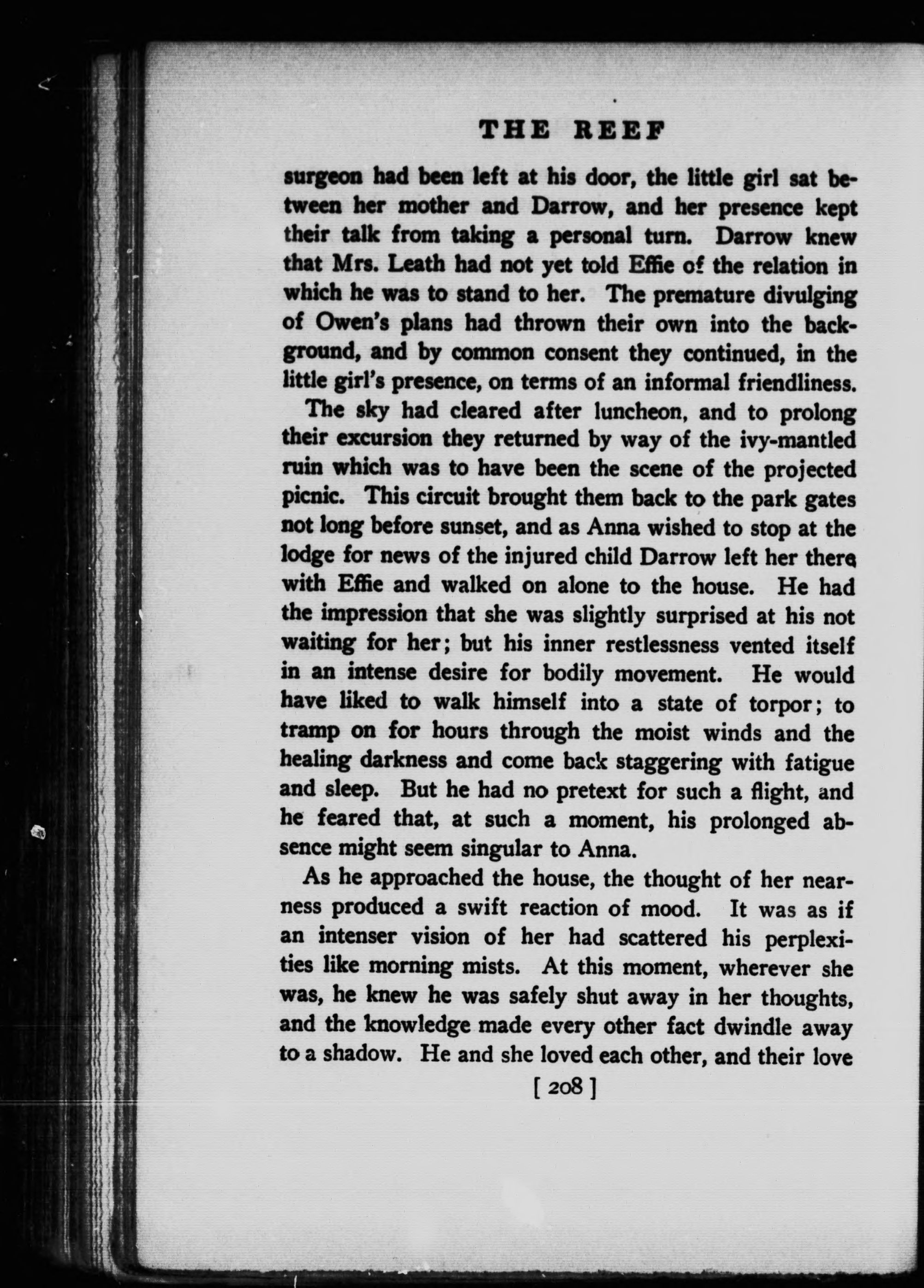 THE REEF

surgeon had been left at his door, the little girl sat between her mother and Darrow, and her presence kept their talk from taking a personal turn. Darrow knew that Mrs. Leath had not yet told Effie of the relation in which he was to stand to her. The premature divulging of Owen's plans had thrown their own into the background, and by common consent they continued, in the little girl's presence, on terms of an informal friendliness.

The sky had cleared after luncheon, and to prolong their excursion they returned by way of the ivy-mantled ruin which was to have been the scene of the projected picnic. This circuit brought them back to the park gates not long before sunset, and as Anna wished to stop at the lodge for news of the injured child Darrow left her there with Effie and walked on alone to the house. He had the impression that she was slightly surprised at his not waiting for her; but his inner restlessness vented itself in an intense desire for bodily movement. He would have liked to walk himself into a state of torpor; to tramp on for hours through the moist winds and the healing darkness and come back staggering with fatigue and sleep. But he had no pretext for such a flight, and he feared that, at such a moment, his prolonged absence might seem singular to Anna.

As he approached the house, the thought of her nearness produced a swift reaction of mood. It was as if an intenser vision of her had scattered his perplexities like morning mists. At this moment, wherever she was, he knew he was safely shut away in her thoughts, and the knowledge made every other fact dwindle away to a shadow. He and she loved each other, and their love

[ 208 ]